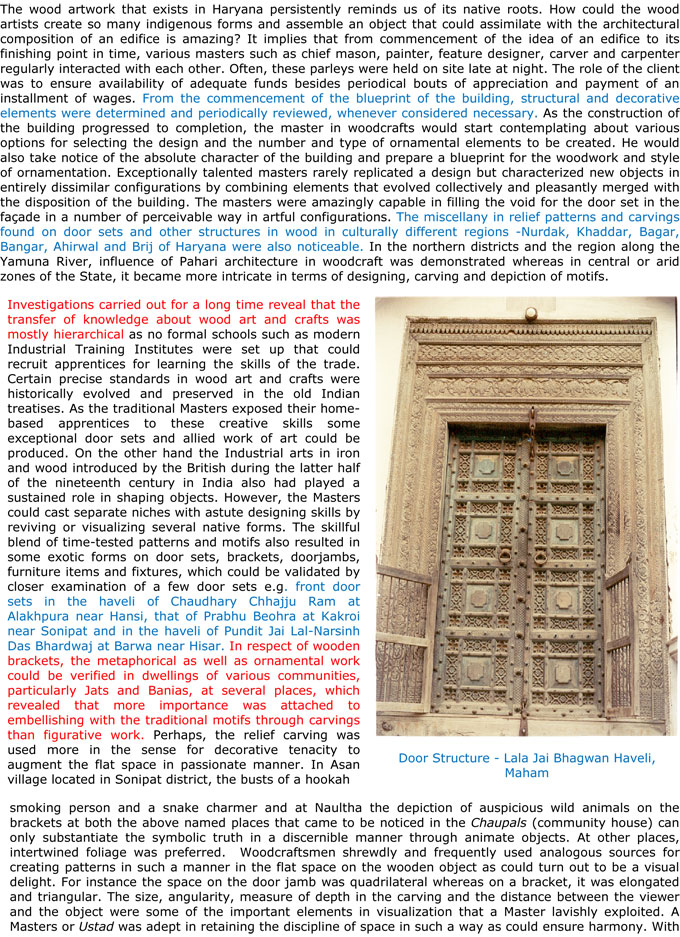 The wood artwork that exists in Haryana persistently reminds us of its native roots. How could the wood artists create so many indigenous forms and assemble an object that could assimilate with the architectural composition of an edifice is amazing? It implies that from commencement of the idea of an edifice to its finishing point in time, various masters such as chief mason, painter, feature designer, carver and carpenter regularly interacted with each other. Often, these parleys were held on site late at night. The role of the client was to ensure availability of adequate funds besides periodical bouts of appreciation and payment of an installment of wages. From the commencement of the blueprint of the building, structural and decorative elements were determined and periodically reviewed, whenever considered necessary. As the construction of the building progressed to completion, the master in woodcrafts would start contemplating about various options for selecting the design and the number and type of ornamental elements to be created. He would also take notice of the absolute character of the building and prepare a blueprint for the woodwork and style of ornamentation. Exceptionally talented masters rarely replicated a design but characterized new objects in entirely dissimilar configurations by combining elements that evolved collectively and pleasantly merged with the disposition of the building. The masters were amazingly capable in filling the void for the door set in the façade in a number of perceivable way in artful configurations. The miscellany in relief patterns and carvings found on door sets and other structures in wood in culturally different regions -Nurdak, Khaddar, Bagar, Bangar, Ahirwal and Brij of Haryana were also noticeable. In the northern districts and the region along the Yamuna River, influence of Pahari architecture in woodcraft was demonstrated whereas in central or arid zones of the State, it became more intricate in terms of designing, carving and depiction of motifs.

Investigations carried out for a long time reveal that the transfer of knowledge about wood art and crafts was mostly hierarchical as no formal schools such as modern Industrial Training Institutes were set up that could recruit apprentices for learning the skills of the trade. Certain precise standards in wood art and crafts were historically evolved and preserved in the old Indian treatises. As the traditional Masters exposed their home-based apprentices to these creative skills some exceptional door sets and allied work of art could be produced. On the other hand the Industrial arts in iron and wood introduced by the British during the latter half of the nineteenth century in India also had played a sustained role in shaping objects. However, the Masters could cast separate niches with astute designing skills by reviving or visualizing several native forms. The skillful blend of time-tested patterns and motifs also resulted in some exotic forms on door sets, brackets, doorjambs, furniture items and fixtures, which could be validated by closer examination of a few door sets e.g. front door sets in the haveli of Chaudhary Chhajju Ram at Alakhpura near Hansi, that of Prabhu Beohra at Kakroi near Sonipat and in the haveli of Pundit Jai Lal-Narsinh Das Bhardwaj at Barwa near Hisar. In respect of wooden brackets, the metaphorical as well as ornamental work could be verified in dwellings of various communities, particularly Jats and Banias, at several places, which revealed that more importance was attached to embellishing with the traditional motifs through carvings than figurative work. Perhaps, the relief carving was used more in the sense for decorative tenacity to augment the flat space in passionate manner. In Asan village located in Sonipat district, the busts of a hookah

Door Structure - Lala Jai Bhagwan Haveli, Maham

smoking person and a snake charmer and at Naultha the depiction of auspicious wild animals on the brackets at both the above named places that came to be noticed in the Chaupals (community house) can only substantiate the symbolic truth in a discernible manner through animate objects. At other places, intertwined foliage was preferred. Woodcraftsmen shrewdly and frequently used analogous sources for creating patterns in such a manner in the flat space on the wooden object as could turn out to be a visual delight. For instance the space on the door jamb was quadrilateral whereas on a bracket, it was elongated and triangular. The size, angularity, measure of depth in the carving and the distance between the viewer and the object were some of the important elements in visualization that a Master lavishly exploited. A Masters or Ustad was adept in retaining the discipline of space in such a way as could ensure harmony. With